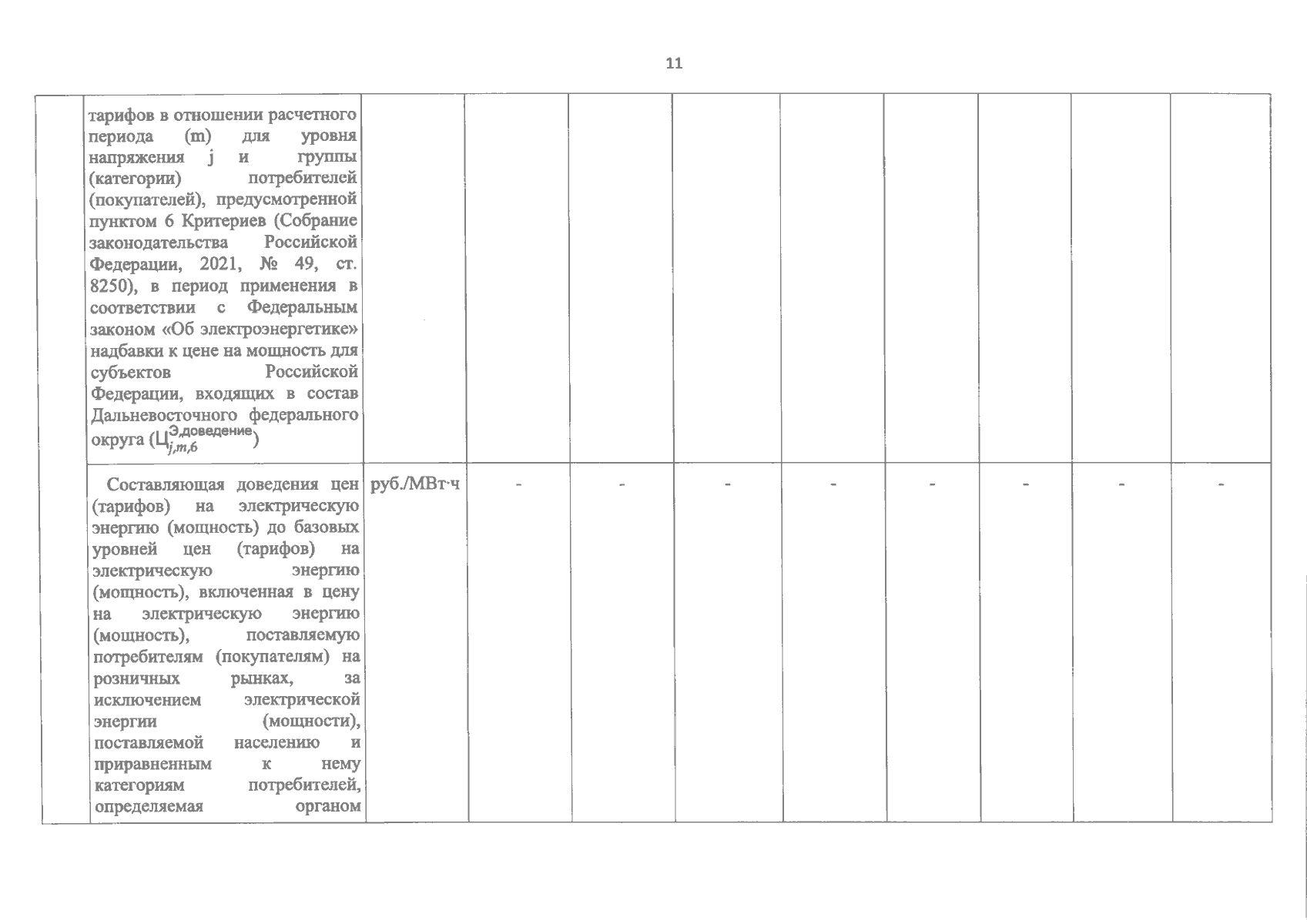 11

|  | тарифов в отношении расчетного периода (m) для уровня напряжения j и группы (категории) потребителей (покупателей), предусмотренной пунктом 6 Критериев (Собрание законодательства Российской Федерации, 2021, № 49, ст. 8250), в период применения в соответствии с Федеральным законом «Об электроэнергетике» надбавки к цене на мощность для субъектов Российской Федерации, входящих в состав Дальневосточного федерального округа ($Ц_{j,m,6}^{Э,доведение}$) |  |  |  |  |  |  |  |  |  |
|---|---|---|---|---|---|---|---|---|---|---|
|  | Составляющая доведения цен (тарифов) на электрическую энергию (мощность) до базовых уровней цен (тарифов) на электрическую энергию (мощность), включенная в цену на электрическую энергию (мощность), поставляемую потребителям (покупателям) на розничных рынках, за исключением электрической энергии (мощности), поставляемой населению и приравненным к нему категориям потребителей, определяемая органом | руб./МВт·ч | - | - | - | - | - | - | - | - |